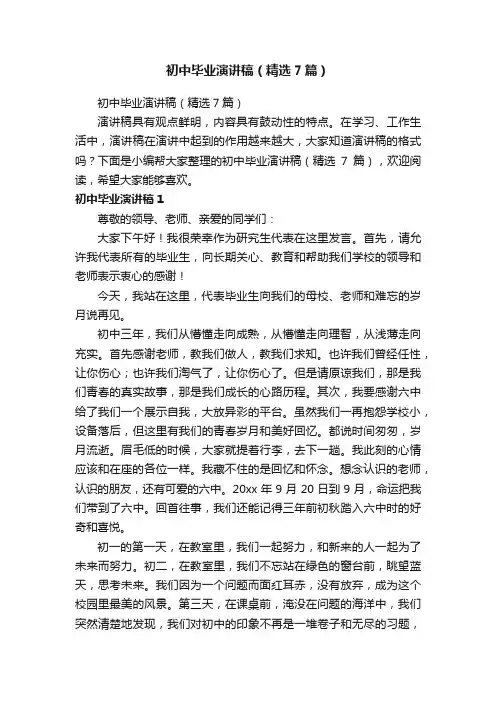 初中毕业演讲稿（精选7篇）

初中毕业演讲稿（精选7篇）

演讲稿具有观点鲜明，内容具有鼓动性的特点。在学习、工作生活中，演讲稿在演讲中起到的作用越来越大，大家知道演讲稿的格式吗？下面是小编帮大家整理的初中毕业演讲稿（精选 7 篇），欢迎阅读，希望大家能够喜欢。

初中毕业演讲稿1

尊敬的领导、老师、亲爱的同学们：

大家下午好！我很荣幸作为研究生代表在这里发言。首先，请允许我代表所有的毕业生，向长期关心、教育和帮助我们学校的领导和老师表示衷心的感谢！

今天，我站在这里，代表毕业生向我们的母校、老师和难忘的岁月说再见。

初中三年，我们从懵懂走向成熟，从懵懂走向理智，从浅薄走向充实。首先感谢老师，教我们做人，教我们求知。也许我们曾经任性，让你伤心；也许我们淘气了，让你伤心了。但是请原谅我们，那是我们青春的真实故事，那是我们成长的心路历程。其次，我要感谢六中给了我们一个展示自我，大放异彩的平台。虽然我们一再抱怨学校小，设备落后，但这里有我们的青春岁月和美好回忆。都说时间匆匆，岁月流逝。眉毛低的时候，大家就提着行李，去下一趟。我此刻的心情应该和在座的各位一样。我藏不住的是回忆和怀念。想念认识的老师，认识的朋友，还有可爱的六中。20xx 年 9 月 20 日到 9 月，命运把我们带到了六中。回首往事，我们还能记得三年前初秋踏入六中时的好奇和喜悦。

初一的第一天，在教室里，我们一起努力，和新来的人一起为了未来而努力。初二，在教室里，我们不忘站在绿色的窗台前，眺望蓝天，思考未来。我们因为一个问题而面红耳赤，没有放弃，成为这个校园里最美的风景。第三天，在课桌前，淹没在问题的海洋中，我们突然清楚地发现，我们对初中的印象不再是一堆卷子和无尽的习题，